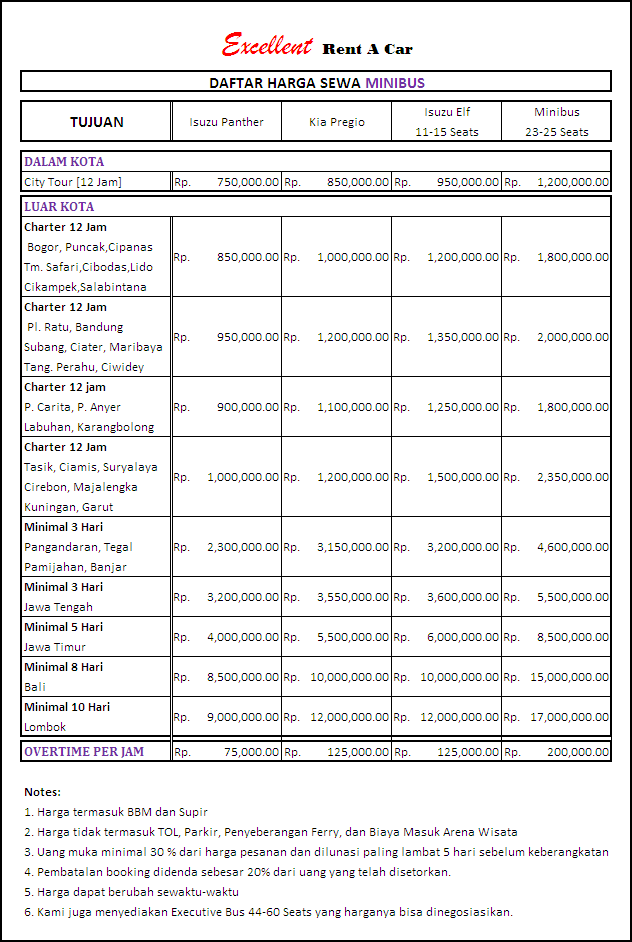 Excellent Rent A Car

DAFTAR HARGA SEWA MINIBUS

| TUJUAN | Isuzu Panther | Kia Pregio | Isuzu Elf 11-15 Seats | Minibus 23-25 Seats |
|---|---|---|---|---|
| DALAM KOTA | | | | |
| City Tour [12 Jam] | Rp. 750,000.00 | Rp. 850,000.00 | Rp. 950,000.00 | Rp. 1,200,000.00 |
| LUAR KOTA | | | | |
| Charter 12 Jam Bogor, Puncak,Cipanas Tm. Safari,Cibodas,Lido Cikampek,Salabintana | Rp. 850,000.00 | Rp. 1,000,000.00 | Rp. 1,200,000.00 | Rp. 1,800,000.00 |
| Charter 12 Jam Pl. Ratu, Bandung Subang, Ciater, Maribaya Tang. Perahu, Ciwidey | Rp. 950,000.00 | Rp. 1,200,000.00 | Rp. 1,350,000.00 | Rp. 2,000,000.00 |
| Charter 12 jam P. Carita, P. Anyer Labuhan, Karangbolong | Rp. 900,000.00 | Rp. 1,100,000.00 | Rp. 1,250,000.00 | Rp. 1,800,000.00 |
| Charter 12 Jam Tasik, Ciamis, Suryalaya Cirebon, Majalengka Kuningan, Garut | Rp. 1,000,000.00 | Rp. 1,200,000.00 | Rp. 1,500,000.00 | Rp. 2,350,000.00 |
| Minimal 3 Hari Pangandaran, Tegal Pamijahan, Banjar | Rp. 2,300,000.00 | Rp. 3,150,000.00 | Rp. 3,200,000.00 | Rp. 4,600,000.00 |
| Minimal 3 Hari Jawa Tengah | Rp. 3,200,000.00 | Rp. 3,550,000.00 | Rp. 3,600,000.00 | Rp. 5,500,000.00 |
| Minimal 5 Hari Jawa Timur | Rp. 4,000,000.00 | Rp. 5,500,000.00 | Rp. 6,000,000.00 | Rp. 8,500,000.00 |
| Minimal 8 Hari Bali | Rp. 8,500,000.00 | Rp. 10,000,000.00 | Rp. 10,000,000.00 | Rp. 15,000,000.00 |
| Minimal 10 Hari Lombok | Rp. 9,000,000.00 | Rp. 12,000,000.00 | Rp. 12,000,000.00 | Rp. 17,000,000.00 |
| OVERTIME PER JAM | Rp. 75,000.00 | Rp. 125,000.00 | Rp. 125,000.00 | Rp. 200,000.00 |

Notes:
1. Harga termasuk BBM dan Supir
2. Harga tidak termasuk TOL, Parkir, Penyeberangan Ferry, dan Biaya Masuk Arena Wisata
3. Uang muka minimal 30 % dari harga pesanan dan dilunasi paling lambat 5 hari sebelum keberangkatan
4. Pembatalan booking didenda sebesar 20% dari uang yang telah disetorkan.
5. Harga dapat berubah sewaktu-waktu
6. Kami juga menyediakan Executive Bus 44-60 Seats yang harganya bisa dinegosiasikan.